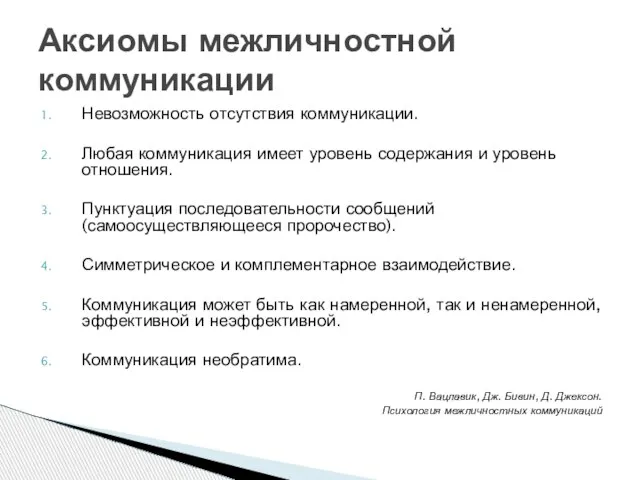 Аксиомы межличностной коммуникации

1. Невозможность отсутствия коммуникации.

2. Любая коммуникация имеет уровень содержания и уровень отношения.

3. Пунктуация последовательности сообщений (самоосуществляющееся пророчество).

4. Симметрическое и комплементарное взаимодействие.

5. Коммуникация может быть как намеренной, так и ненамеренной, эффективной и неэффективной.

6. Коммуникация необратима.

П. Вацлавик, Дж. Бивин, Д. Джексон.
Психология межличностных коммуникаций